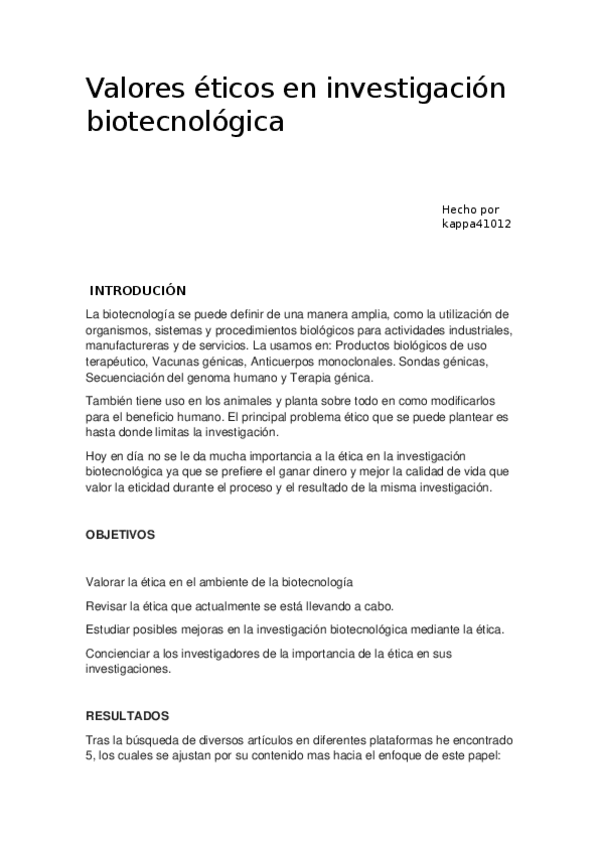 Valores éticos en investigación biotecnológica

Hecho por
kappa41012

INTRODUCIÓN

La biotecnología se puede definir de una manera amplia, como la utilización de organismos, sistemas y procedimientos biológicos para actividades industriales, manufactureras y de servicios. La usamos en: Productos biológicos de uso terapéutico, Vacunas génicas, Anticuerpos monoclonales. Sondas génicas, Secuenciación del genoma humano y Terapia génica.

También tiene uso en los animales y planta sobre todo en como modificarlos para el beneficio humano. El principal problema ético que se puede plantear es hasta donde limitas la investigación.

Hoy en día no se le da mucha importancia a la ética en la investigación biotecnológica ya que se prefiere el ganar dinero y mejor la calidad de vida que valor la eticidad durante el proceso y el resultado de la misma investigación.

OBJETIVOS

Valorar la ética en el ambiente de la biotecnología

Revisar la ética que actualmente se está llevando a cabo.

Estudiar posibles mejoras en la investigación biotecnológica mediante la ética.

Concienciar a los investigadores de la importancia de la ética en sus investigaciones.

RESULTADOS

Tras la búsqueda de diversos artículos en diferentes plataformas he encontrado 5, los cuales se ajustan por su contenido mas hacia el enfoque de este papel: